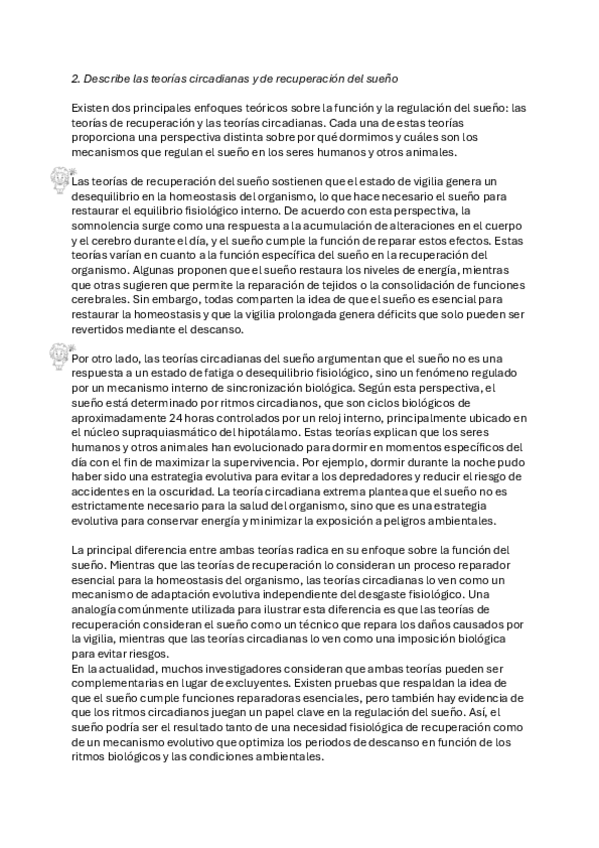 2. Describe las teorías circadianas y de recuperación del sueño

Existen dos principales enfoques teóricos sobre la función y la regulación del sueño: las teorías de recuperación y las teorías circadianas. Cada una de estas teorías proporciona una perspectiva distinta sobre por qué dormimos y cuáles son los mecanismos que regulan el sueño en los seres humanos y otros animales.

Las teorías de recuperación del sueño sostienen que el estado de vigilia genera un desequilibrio en la homeostasis del organismo, lo que hace necesario el sueño para restaurar el equilibrio fisiológico interno. De acuerdo con esta perspectiva, la somnolencia surge como una respuesta a la acumulación de alteraciones en el cuerpo y el cerebro durante el día, y el sueño cumple la función de reparar estos efectos. Estas teorías varían en cuanto a la función específica del sueño en la recuperación del organismo. Algunas proponen que el sueño restaura los niveles de energía, mientras que otras sugieren que permite la reparación de tejidos o la consolidación de funciones cerebrales. Sin embargo, todas comparten la idea de que el sueño es esencial para restaurar la homeostasis y que la vigilia prolongada genera déficits que solo pueden ser revertidos mediante el descanso.

Por otro lado, las teorías circadianas del sueño argumentan que el sueño no es una respuesta a un estado de fatiga o desequilibrio fisiológico, sino un fenómeno regulado por un mecanismo interno de sincronización biológica. Según esta perspectiva, el sueño está determinado por ritmos circadianos, que son ciclos biológicos de aproximadamente 24 horas controlados por un reloj interno, principalmente ubicado en el núcleo supraquiasmático del hipotálamo. Estas teorías explican que los seres humanos y otros animales han evolucionado para dormir en momentos específicos del día con el fin de maximizar la supervivencia. Por ejemplo, dormir durante la noche pudo haber sido una estrategia evolutiva para evitar a los depredadores y reducir el riesgo de accidentes en la oscuridad. La teoría circadiana extrema plantea que el sueño no es estrictamente necesario para la salud del organismo, sino que es una estrategia evolutiva para conservar energía y minimizar la exposición a peligros ambientales.

La principal diferencia entre ambas teorías radica en su enfoque sobre la función del sueño. Mientras que las teorías de recuperación lo consideran un proceso reparador esencial para la homeostasis del organismo, las teorías circadianas lo ven como un mecanismo de adaptación evolutiva independiente del desgaste fisiológico. Una analogía comúnmente utilizada para ilustrar esta diferencia es que las teorías de recuperación consideran el sueño como un técnico que repara los daños causados por la vigilia, mientras que las teorías circadianas lo ven como una imposición biológica para evitar riesgos.
En la actualidad, muchos investigadores consideran que ambas teorías pueden ser complementarias en lugar de excluyentes. Existen pruebas que respaldan la idea de que el sueño cumple funciones reparadoras esenciales, pero también hay evidencia de que los ritmos circadianos juegan un papel clave en la regulación del sueño. Así, el sueño podría ser el resultado tanto de una necesidad fisiológica de recuperación como de un mecanismo evolutivo que optimiza los periodos de descanso en función de los ritmos biológicos y las condiciones ambientales.